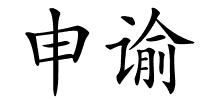 申谕